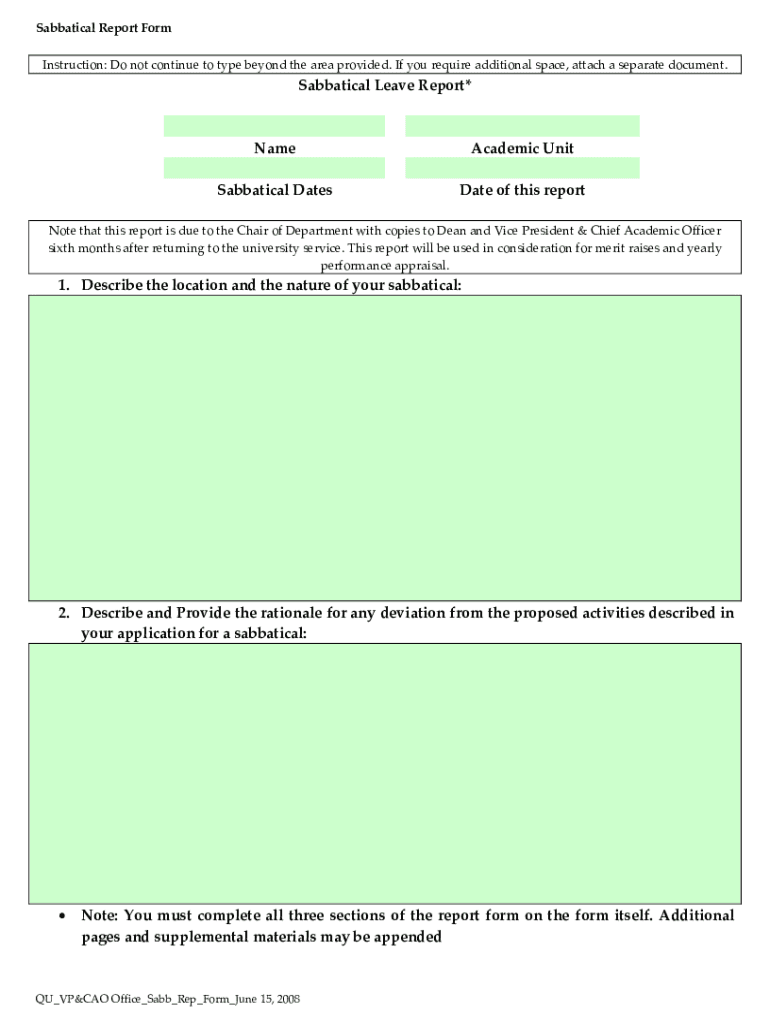 Sabbatical Report Form

Instruction: Do not continue to type beyond the area provided. If you require additional space, attach a separate document.

Sabbatical Leave Report*

Name

Academic Unit

Sabbatical Dates

Date of this report

Note that this report is due to the Chair of Department with copies to Dean and Vice President & Chief Academic Officer sixth months after returning to the university service. This report will be used in consideration for merit raises and yearly performance appraisal.

1. Describe the location and the nature of your sabbatical:

2. Describe and Provide the rationale for any deviation from the proposed activities described in your application for a sabbatical:

• Note: You must complete all three sections of the report form on the form itself. Additional pages and supplemental materials may be appended

QU_VP&CAO Office_Sabb_Rep_Form_June 15, 2008